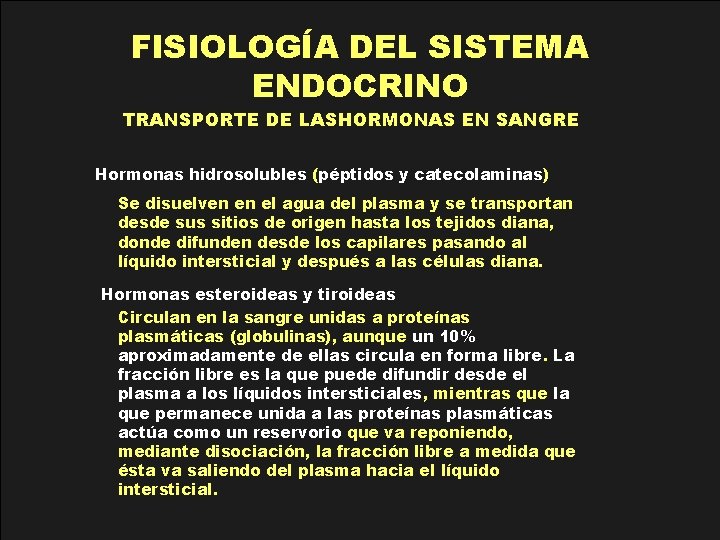 FISIOLOGÍA DEL SISTEMA ENDOCRINO

TRANSPORTE DE LASHORMONAS EN SANGRE

Hormonas hidrosolubles (péptidos y catecolaminas)

Se disuelven en el agua del plasma y se transportan desde sus sitios de origen hasta los tejidos diana, donde difunden desde los capilares pasando al líquido intersticial y después a las células diana.

Hormonas esteroideas y tiroideas

Circulan en la sangre unidas a proteínas plasmáticas (globulinas), aunque un 10% aproximadamente de ellas circula en forma libre. La fracción libre es la que puede difundir desde el plasma a los líquidos intersticiales, mientras que la que permanece unida a las proteínas plasmáticas actúa como un reservorio que va reponiendo, mediante disociación, la fracción libre a medida que ésta va saliendo del plasma hacia el líquido intersticial.